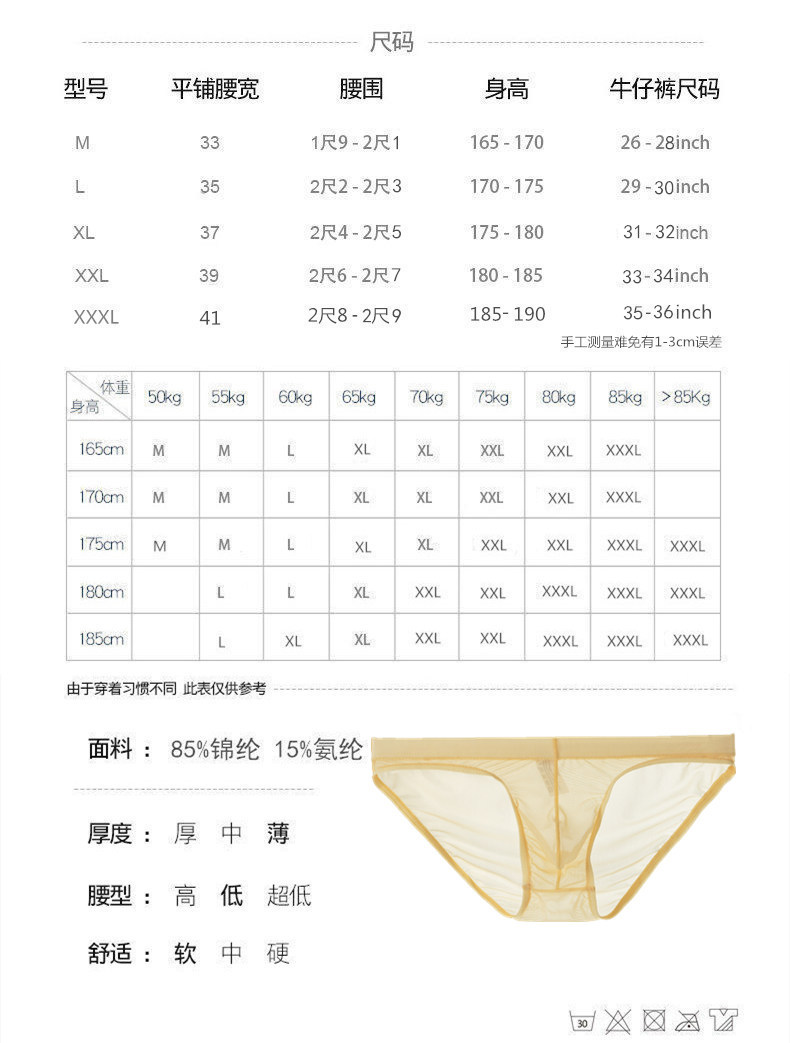 尺码

| 型号 | 平铺腰宽 | 腰围 | 身高 | 牛仔裤尺码 |
|---|---|---|---|---|
| M | 33 | 1尺9 - 2尺1 | 165 - 170 | 26 - 28inch |
| L | 35 | 2尺2 - 2尺3 | 170 - 175 | 29 - 30inch |
| XL | 37 | 2尺4 - 2尺5 | 175 - 180 | 31 - 32inch |
| XXL | 39 | 2尺6 - 2尺7 | 180 - 185 | 33 - 34inch |
| XXXL | 41 | 2尺8 - 2尺9 | 185- 190 | 35 - 36inch |

手工测量难免有1-3cm误差

| 体重 身高 | 50kg | 55kg | 60kg | 65kg | 70kg | 75kg | 80kg | 85kg | >85Kg |
|---|---|---|---|---|---|---|---|---|---|
| 165cm | M | M | L | XL | XL | XXL | XXL | XXXL | |
| 170cm | M | M | L | XL | XL | XXL | XXL | XXXL | |
| 175cm | M | M | L | XL | XL | XXL | XXL | XXXL | XXXL |
| 180cm | | L | L | XL | XXL | XXL | XXXL | XXXL | XXXL |
| 185cm | | L | XL | XL | XXL | XXL | XXXL | XXXL | XXXL |

由于穿着习惯不同 此表仅供参考

面料： 85%锦纶 15%氨纶

厚度： 厚 中 薄

腰型： 高 低 超低

舒适： 软 中 硬

30